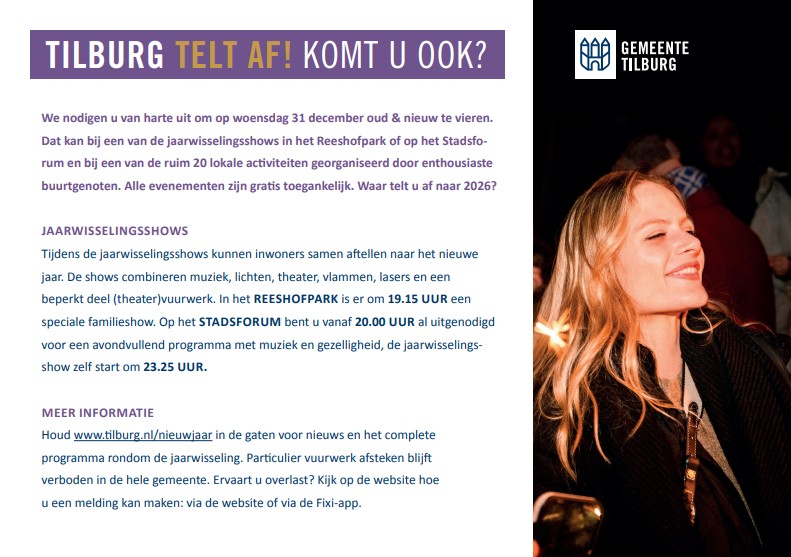 TILBURG TELT AF! KOMT U OOK?

GEMEENTE TILBURG

We nodigen u van harte uit om op woensdag 31 december oud & nieuw te vieren. Dat kan bij een van de jaarwisselingsshows in het Reeshofpark of op het Stadsforum en bij een van de ruim 20 lokale activiteiten georganiseerd door enthousiaste buurtgenoten. Alle evenementen zijn gratis toegankelijk. Waar telt u af naar 2026?

JAARWISSELINGSSHOWS
Tijdens de jaarwisselingsshows kunnen inwoners samen aftellen naar het nieuwe jaar. De shows combineren muziek, lichten, theater, vlammen, lasers en een beperkt deel (theater)vuurwerk. In het REESHOFPARK is er om 19.15 UUR een speciale familieshow. Op het STADSFORUM bent u vanaf 20.00 UUR al uitgenodigd voor een avondvullend programma met muziek en gezelligheid, de jaarwisselingsshow zelf start om 23.25 UUR.

MEER INFORMATIE
Houd www.tilburg.nl/nieuwjaar in de gaten voor nieuws en het complete programma rondom de jaarwisseling. Particulier vuurwerk afsteken blijft verboden in de hele gemeente. Ervaart u overlast? Kijk op de website hoe u een melding kan maken: via de website of via de Fixi-app.